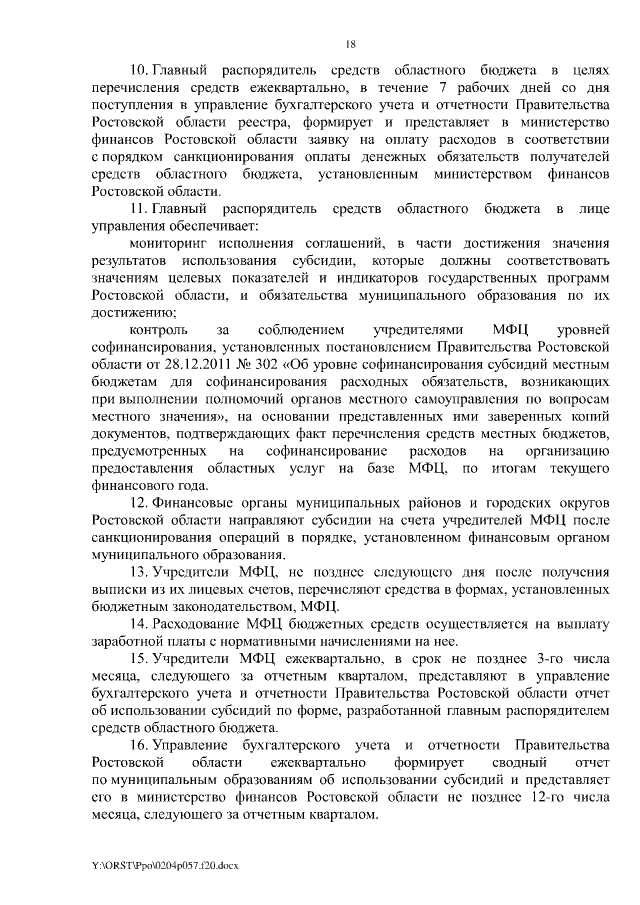 18

10. Главный распорядитель средств областного бюджета в целях перечисления средств ежеквартально, в течение 7 рабочих дней со дня поступления в управление бухгалтерского учета и отчетности Правительства Ростовской области реестра, формирует и представляет в министерство финансов Ростовской области заявку на оплату расходов в соответствии с порядком санкционирования оплаты денежных обязательств получателей средств областного бюджета, установленным министерством финансов Ростовской области.

11. Главный распорядитель средств областного бюджета в лице управления обеспечивает:

мониторинг исполнения соглашений, в части достижения значения результатов использования субсидии, которые должны соответствовать значениям целевых показателей и индикаторов государственных программ Ростовской области, и обязательства муниципального образования по их достижению;

контроль за соблюдением учредителями МФЦ уровней софинансирования, установленных постановлением Правительства Ростовской области от 28.12.2011 № 302 «Об уровне софинансирования субсидий местным бюджетам для софинансирования расходных обязательств, возникающих при выполнении полномочий органов местного самоуправления по вопросам местного значения», на основании представленных ими заверенных копий документов, подтверждающих факт перечисления средств местных бюджетов, предусмотренных на софинансирование расходов на организацию предоставления областных услуг на базе МФЦ, по итогам текущего финансового года.

12. Финансовые органы муниципальных районов и городских округов Ростовской области направляют субсидии на счета учредителей МФЦ после санкционирования операций в порядке, установленном финансовым органом муниципального образования.

13. Учредители МФЦ, не позднее следующего дня после получения выписки из их лицевых счетов, перечисляют средства в формах, установленных бюджетным законодательством, МФЦ.

14. Расходование МФЦ бюджетных средств осуществляется на выплату заработной платы с нормативными начислениями на нее.

15. Учредители МФЦ ежеквартально, в срок не позднее 3-го числа месяца, следующего за отчетным кварталом, представляют в управление бухгалтерского учета и отчетности Правительства Ростовской области отчет об использовании субсидий по форме, разработанной главным распорядителем средств областного бюджета.

16. Управление бухгалтерского учета и отчетности Правительства Ростовской области ежеквартально формирует сводный отчет по муниципальным образованиям об использовании субсидий и представляет его в министерство финансов Ростовской области не позднее 12-го числа месяца, следующего за отчетным кварталом.

Y:\ORST\Ppo\0204p057.f20.docx